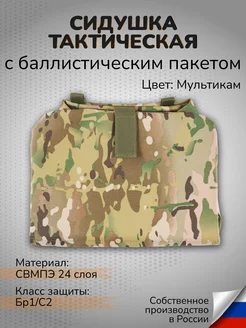 СИДУШКА
ТАКТИЧЕСКАЯ
с баллистическим пакетом

Цвет: Мультикам

Материал:
СВМПЭ 24 слоя

Класс защиты:
Бр1/С2

Собственное
производство
в России